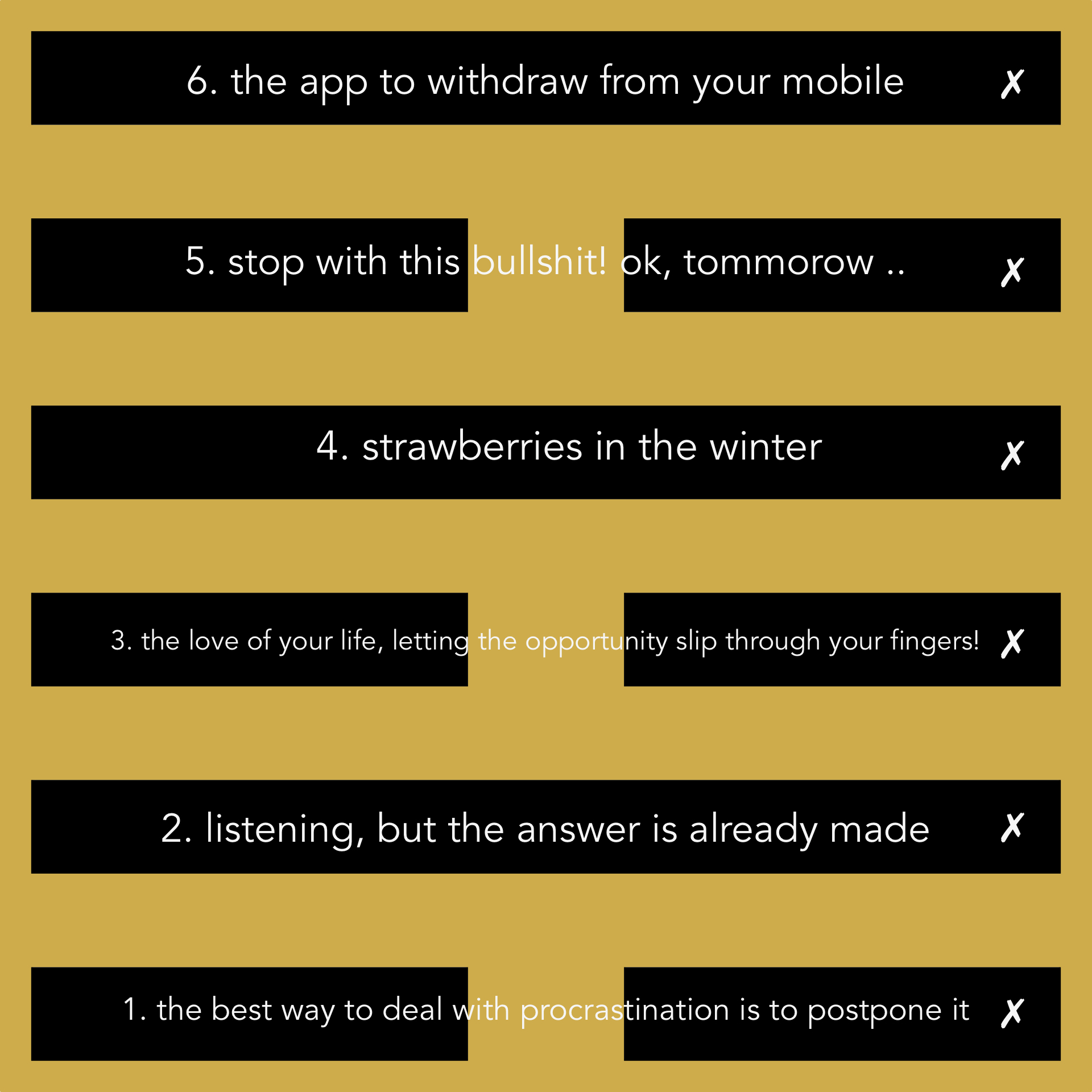 6. the app to withdraw from your mobile ✗

5. stop with this bullshit! ok, tommorow .. ✗

4. strawberries in the winter ✗

3. the love of your life, letting the opportunity slip through your fingers! ✗

2. listening, but the answer is already made ✗

1. the best way to deal with procrastination is to postpone it ✗